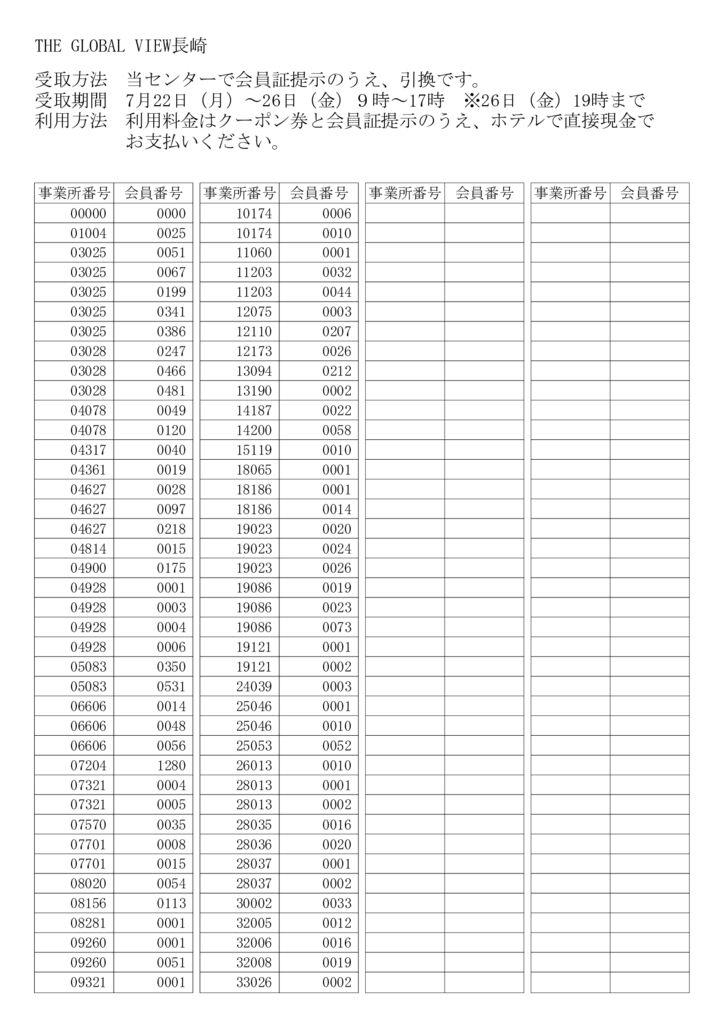 THE GLOBAL VIEW長崎

受取方法　当センターで会員証提示のうえ、引換です。
受取期間　7月22日（月）～26日（金）9時～17時　※26日（金）19時まで
利用方法　利用料金はクーポン券と会員証提示のうえ、ホテルで直接現金でお支払いください。

| 事業所番号 | 会員番号 |
|---|---|
| 00000 | 0000 |
| 01004 | 0025 |
| 03025 | 0051 |
| 03025 | 0067 |
| 03025 | 0199 |
| 03025 | 0341 |
| 03025 | 0386 |
| 03028 | 0247 |
| 03028 | 0466 |
| 03028 | 0481 |
| 04078 | 0049 |
| 04078 | 0120 |
| 04317 | 0040 |
| 04361 | 0019 |
| 04627 | 0028 |
| 04627 | 0097 |
| 04627 | 0218 |
| 04814 | 0015 |
| 04900 | 0175 |
| 04928 | 0001 |
| 04928 | 0003 |
| 04928 | 0004 |
| 04928 | 0006 |
| 05083 | 0350 |
| 05083 | 0531 |
| 06606 | 0014 |
| 06606 | 0048 |
| 06606 | 0056 |
| 07204 | 1280 |
| 07321 | 0004 |
| 07321 | 0005 |
| 07570 | 0035 |
| 07701 | 0008 |
| 07701 | 0015 |
| 08020 | 0054 |
| 08156 | 0113 |
| 08281 | 0001 |
| 09260 | 0001 |
| 09260 | 0051 |
| 09321 | 0001 |

| 事業所番号 | 会員番号 |
|---|---|
| 10174 | 0006 |
| 10174 | 0010 |
| 11060 | 0001 |
| 11203 | 0032 |
| 11203 | 0044 |
| 12075 | 0003 |
| 12110 | 0207 |
| 12173 | 0026 |
| 13094 | 0212 |
| 13190 | 0002 |
| 14187 | 0022 |
| 14200 | 0058 |
| 15119 | 0010 |
| 18065 | 0001 |
| 18186 | 0001 |
| 18186 | 0014 |
| 19023 | 0020 |
| 19023 | 0024 |
| 19023 | 0026 |
| 19086 | 0019 |
| 19086 | 0023 |
| 19086 | 0073 |
| 19121 | 0001 |
| 19121 | 0002 |
| 24039 | 0003 |
| 25046 | 0001 |
| 25046 | 0010 |
| 25053 | 0052 |
| 26013 | 0010 |
| 28013 | 0001 |
| 28013 | 0002 |
| 28035 | 0016 |
| 28036 | 0020 |
| 28037 | 0001 |
| 28037 | 0002 |
| 30002 | 0033 |
| 32005 | 0012 |
| 32006 | 0016 |
| 32008 | 0019 |
| 33026 | 0002 |

| 事業所番号 | 会員番号 |
|---|---|

| 事業所番号 | 会員番号 |
|---|---|